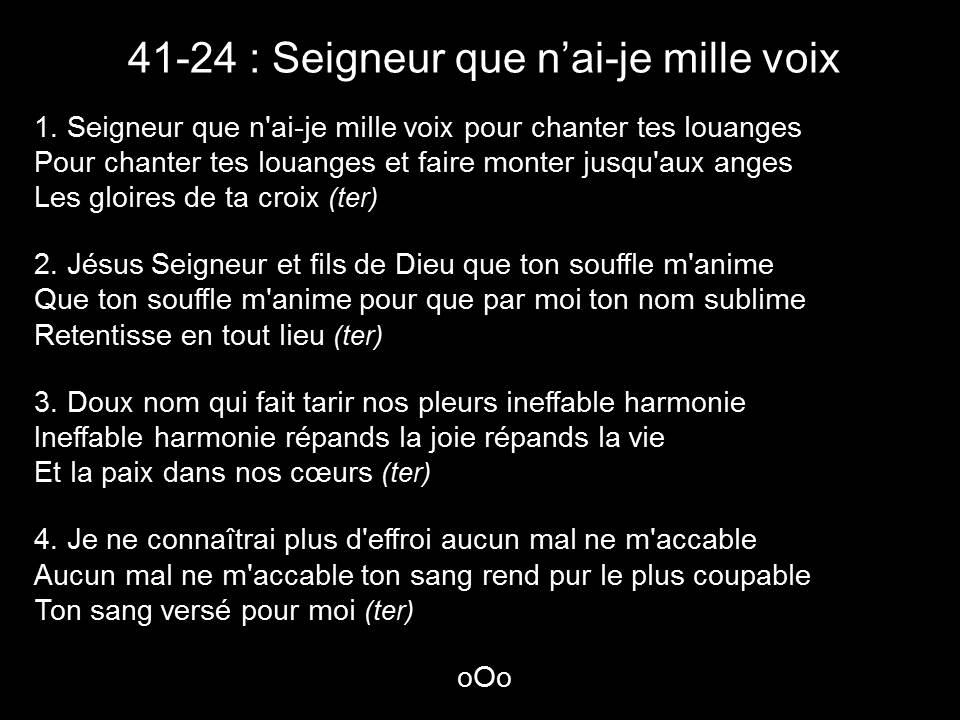 41-24 : Seigneur que n'ai-je mille voix

1. Seigneur que n'ai-je mille voix pour chanter tes louanges
Pour chanter tes louanges et faire monter jusqu'aux anges
Les gloires de ta croix (ter)

2. Jésus Seigneur et fils de Dieu que ton souffle m'anime
Que ton souffle m'anime pour que par moi ton nom sublime
Retentisse en tout lieu (ter)

3. Doux nom qui fait tarir nos pleurs ineffable harmonie
Ineffable harmonie répands la joie répands la vie
Et la paix dans nos cœurs (ter)

4. Je ne connaîtrai plus d'effroi aucun mal ne m'accable
Aucun mal ne m'accable ton sang rend pur le plus coupable
Ton sang versé pour moi (ter)

oOo